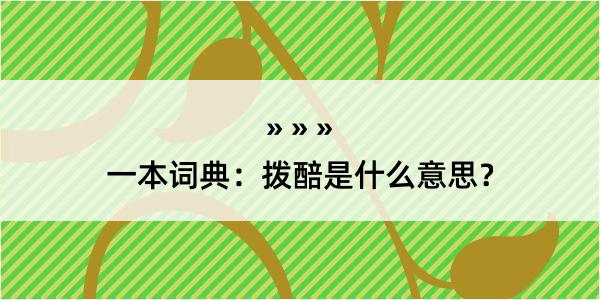 » » »

一本词典：拨醅是什么意思？